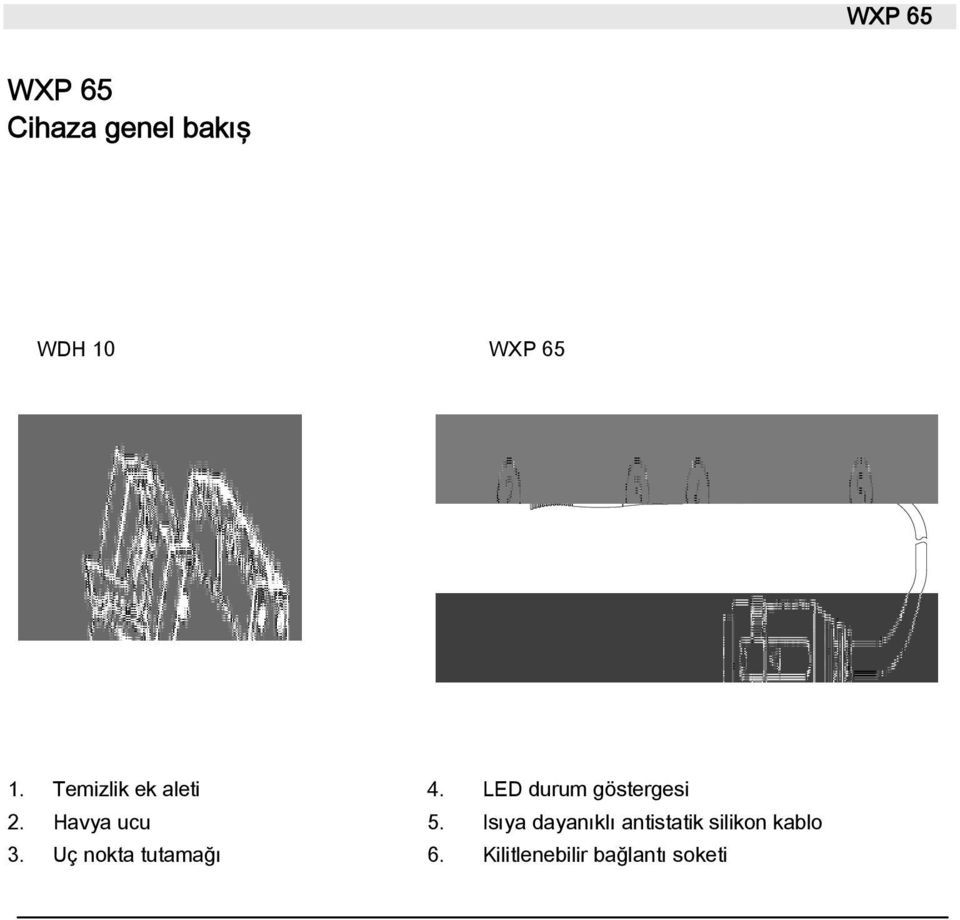 WXP 65

WXP 65
Cihaza genel bakış

WDH 10

WXP 65

1. Temizlik ek aleti
2. Havya ucu
3. Uç nokta tutamağı

4. LED durum göstergesi
5. Isıya dayanıklı antistatik silikon kablo
6. Kilitlenebilir bağlantı soketi